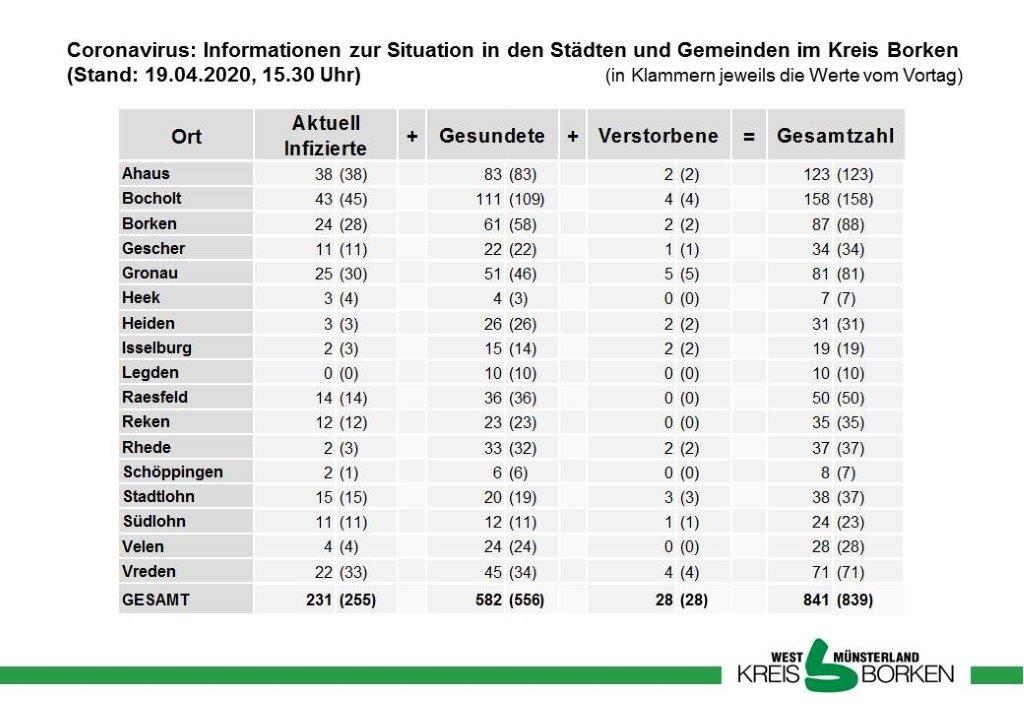 Coronavirus: Informationen zur Situation in den Städten und Gemeinden im Kreis Borken
(Stand: 19.04.2020, 15.30 Uhr) (in Klammern jeweils die Werte vom Vortag)

| Ort | Aktuell Infizierte | + | Gesundete | + | Verstorbene | = | Gesamtzahl |
|---|---|---|---|---|---|---|---|
| Ahaus | 38 (38) | | 83 (83) | | 2 (2) | | 123 (123) |
| Bocholt | 43 (45) | | 111 (109) | | 4 (4) | | 158 (158) |
| Borken | 24 (28) | | 61 (58) | | 2 (2) | | 87 (88) |
| Gescher | 11 (11) | | 22 (22) | | 1 (1) | | 34 (34) |
| Gronau | 25 (30) | | 51 (46) | | 5 (5) | | 81 (81) |
| Heek | 3 (4) | | 4 (3) | | 0 (0) | | 7 (7) |
| Heiden | 3 (3) | | 26 (26) | | 2 (2) | | 31 (31) |
| Isselburg | 2 (3) | | 15 (14) | | 2 (2) | | 19 (19) |
| Legden | 0 (0) | | 10 (10) | | 0 (0) | | 10 (10) |
| Raesfeld | 14 (14) | | 36 (36) | | 0 (0) | | 50 (50) |
| Reken | 12 (12) | | 23 (23) | | 0 (0) | | 35 (35) |
| Rhede | 2 (3) | | 33 (32) | | 2 (2) | | 37 (37) |
| Schöppingen | 2 (1) | | 6 (6) | | 0 (0) | | 8 (7) |
| Stadtlohn | 15 (15) | | 20 (19) | | 3 (3) | | 38 (37) |
| Südlohn | 11 (11) | | 12 (11) | | 1 (1) | | 24 (23) |
| Velen | 4 (4) | | 24 (24) | | 0 (0) | | 28 (28) |
| Vreden | 22 (33) | | 45 (34) | | 4 (4) | | 71 (71) |
| GESAMT | 231 (255) | | 582 (556) | | 28 (28) | | 841 (839) |

WEST MÜNSTERLAND
KREIS BORKEN